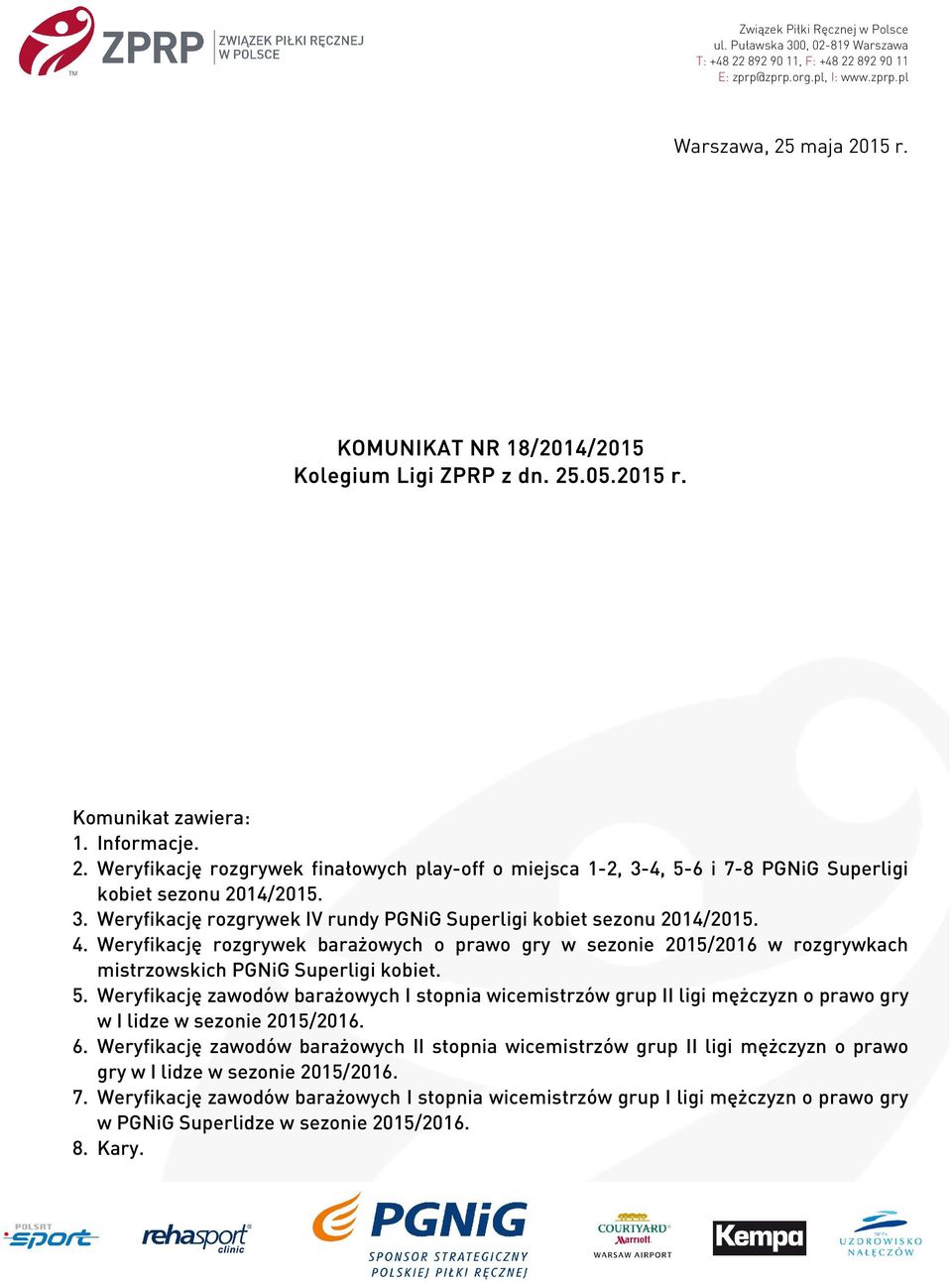 ZPRP ZWIĄZEK PIŁKI RĘCZNEJ W POLSCE

Związek Piłki Ręcznej w Polsce
ul. Puławska 300, 02-819 Warszawa
T: +48 22 892 90 11, F: +48 22 892 90 11
E: zprp@zprp.org.pl, I: www.zprp.pl

Warszawa, 25 maja 2015 r.

KOMUNIKAT NR 18/2014/2015
Kolegium Ligi ZPRP z dn. 25.05.2015 r.

Komunikat zawiera:
1. Informacje.
2. Weryfikację rozgrywek finałowych play-off o miejsca 1-2, 3-4, 5-6 i 7-8 PGNiG Superligi kobiet sezonu 2014/2015.
3. Weryfikację rozgrywek IV rundy PGNiG Superligi kobiet sezonu 2014/2015.
4. Weryfikację rozgrywek barażowych o prawo gry w sezonie 2015/2016 w rozgrywkach mistrzowskich PGNiG Superligi kobiet.
5. Weryfikację zawodów barażowych I stopnia wicemistrzów grup II ligi mężczyzn o prawo gry w I lidze w sezonie 2015/2016.
6. Weryfikację zawodów barażowych II stopnia wicemistrzów grup II ligi mężczyzn o prawo gry w I lidze w sezonie 2015/2016.
7. Weryfikację zawodów barażowych I stopnia wicemistrzów grup I ligi mężczyzn o prawo gry w PGNiG Superlidze w sezonie 2015/2016.
8. Kary.

POLSAT sport rehasport clinic PGNiG SPONSOR STRATEGICZNY POLSKIEJ PIŁKI RĘCZNEJ COURTYARD Marriott WARSAW AIRPORT Kempa UZDROWISKO NAŁĘCZÓW